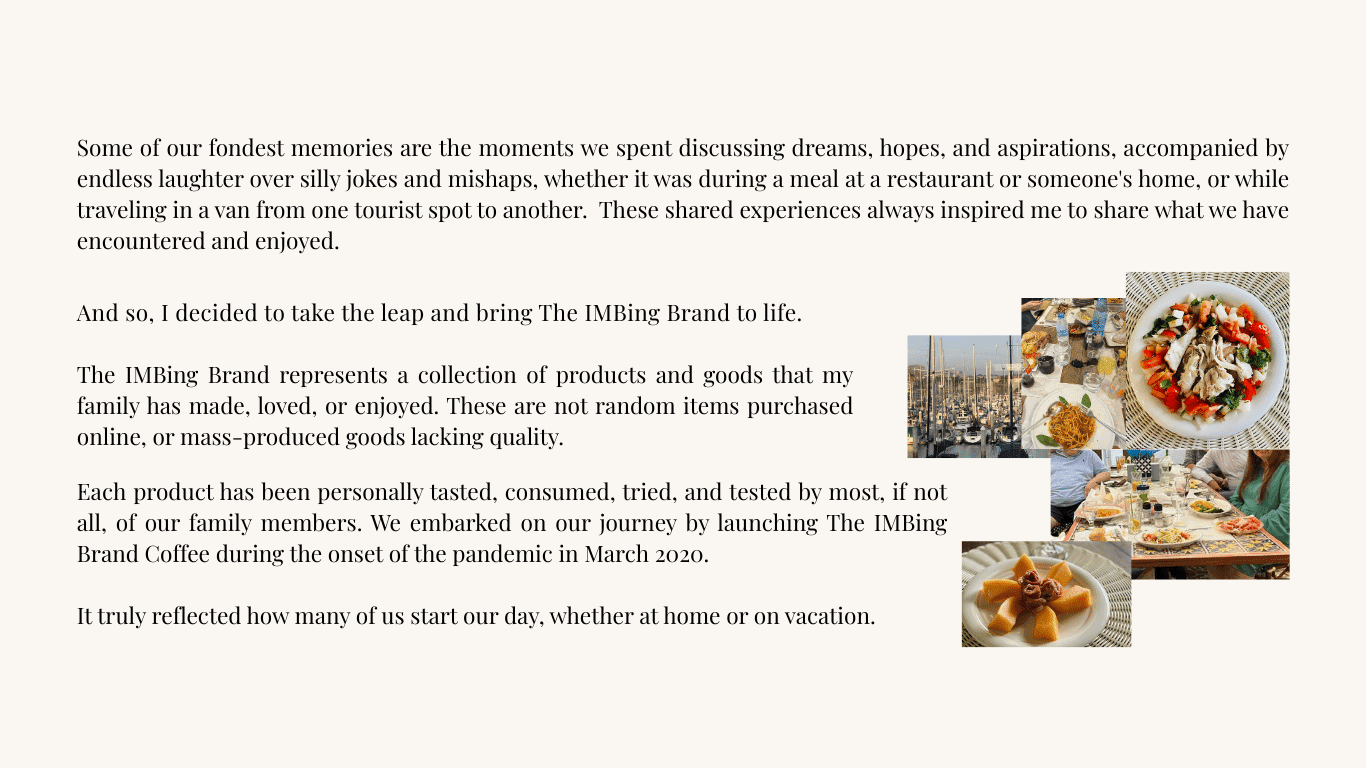 Some of our fondest memories are the moments we spent discussing dreams, hopes, and aspirations, accompanied by endless laughter over silly jokes and mishaps, whether it was during a meal at a restaurant or someone's home, or while traveling in a van from one tourist spot to another.  These shared experiences always inspired me to share what we have encountered and enjoyed.

And so, I decided to take the leap and bring The IMBing Brand to life.

The IMBing Brand represents a collection of products and goods that my family has made, loved, or enjoyed. These are not random items purchased online, or mass-produced goods lacking quality.

Each product has been personally tasted, consumed, tried, and tested by most, if not all, of our family members. We embarked on our journey by launching The IMBing Brand Coffee during the onset of the pandemic in March 2020.

It truly reflected how many of us start our day, whether at home or on vacation.